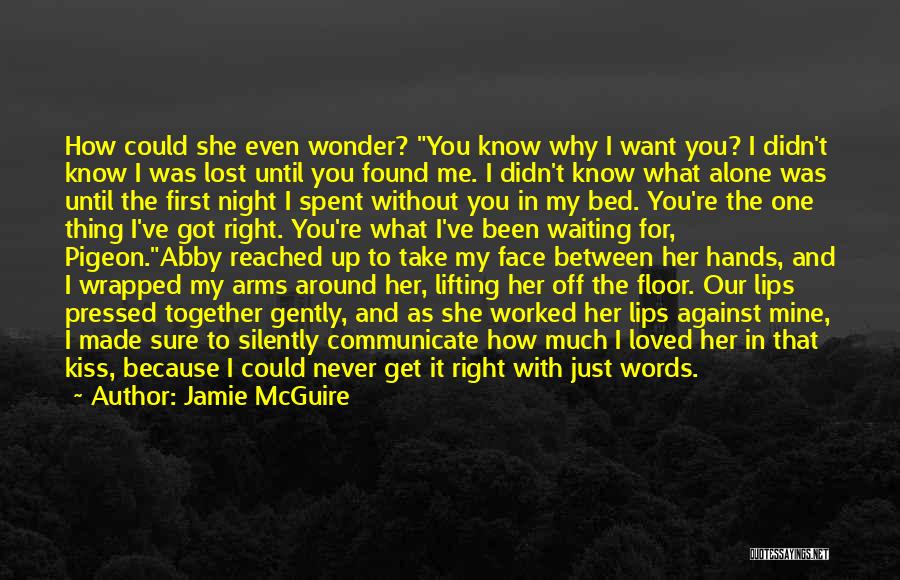 How could she even wonder? "You know why I want you? I didn't know I was lost until you found me. I didn't know what alone was until the first night I spent without you in my bed. You're the one thing I've got right. You're what I've been waiting for, Pigeon."Abby reached up to take my face between her hands, and I wrapped my arms around her, lifting her off the floor. Our lips pressed together gently, and as she worked her lips against mine, I made sure to silently communicate how much I loved her in that kiss, because I could never get it right with just words.

~ Author: Jamie McGuire

QUOTESSAYINGS.NET